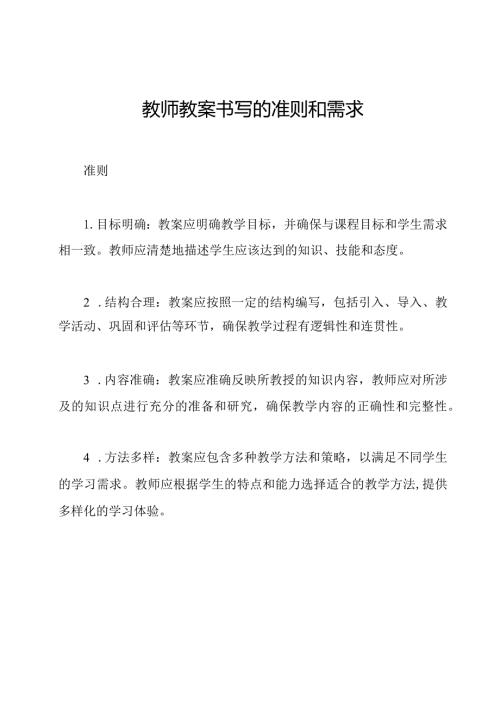 教师教案书写的准则和需求

准则

1. 目标明确：教案应明确教学目标，并确保与课程目标和学生需求相一致。教师应清楚地描述学生应该达到的知识、技能和态度。

2 . 结构合理：教案应按照一定的结构编写，包括引入、导入、教学活动、巩固和评估等环节，确保教学过程有逻辑性和连贯性。

3 . 内容准确：教案应准确反映所教授的知识内容，教师应对所涉及的知识点进行充分的准备和研究，确保教学内容的正确性和完整性。

4 . 方法多样：教案应包含多种教学方法和策略，以满足不同学生的学习需求。教师应根据学生的特点和能力选择适合的教学方法，提供多样化的学习体验。